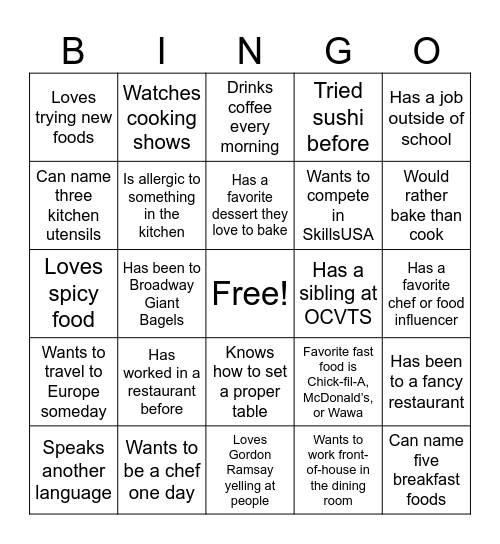 | B | I | N | G | O |
|---|---|---|---|---|
| Loves trying new foods | Watches cooking shows | Drinks coffee every morning | Tried sushi before | Has a job outside of school |
| Can name three kitchen utensils | Is allergic to something in the kitchen | Has a favorite dessert they love to bake | Wants to compete in SkillsUSA | Would rather bake than cook |
| Loves spicy food | Has been to Broadway Giant Bagels | Free! | Has a sibling at OCVTS | Has a favorite chef or food influencer |
| Wants to travel to Europe someday | Has worked in a restaurant before | Knows how to set a proper table | Favorite fast food is Chick-fil-A, McDonald's, or Wawa | Has been to a fancy restaurant |
| Speaks another language | Wants to be a chef one day | Loves Gordon Ramsay yelling at people | Wants to work front-of-house in the dining room | Can name five breakfast foods |